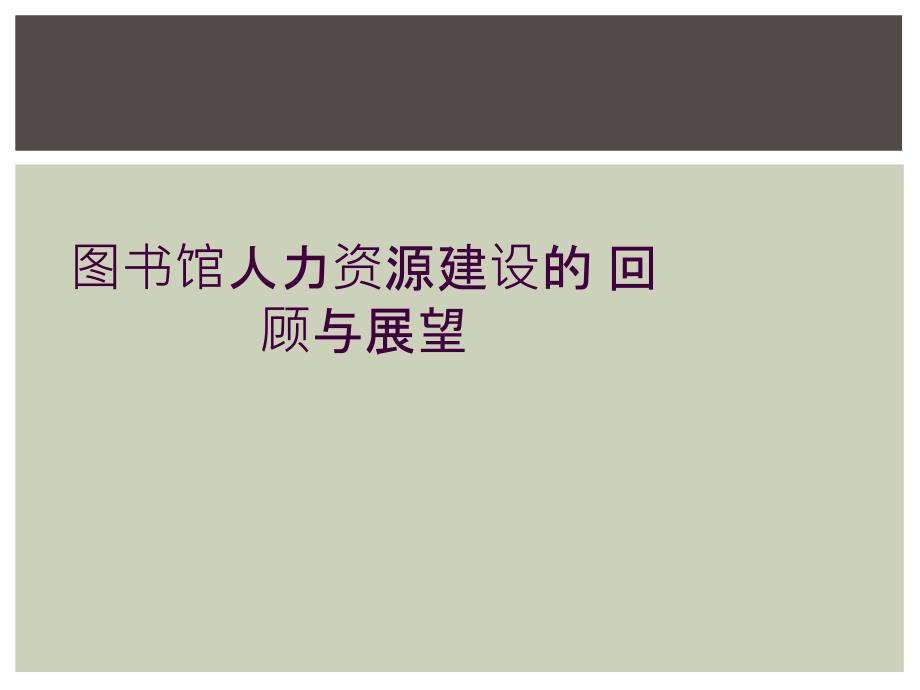 图书馆人力资源建设的 回顾与展望